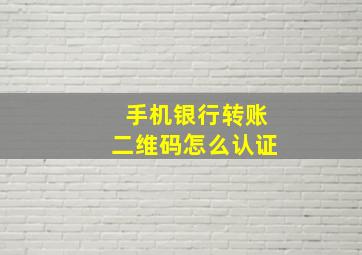 手机银行转账
二维码怎么认证